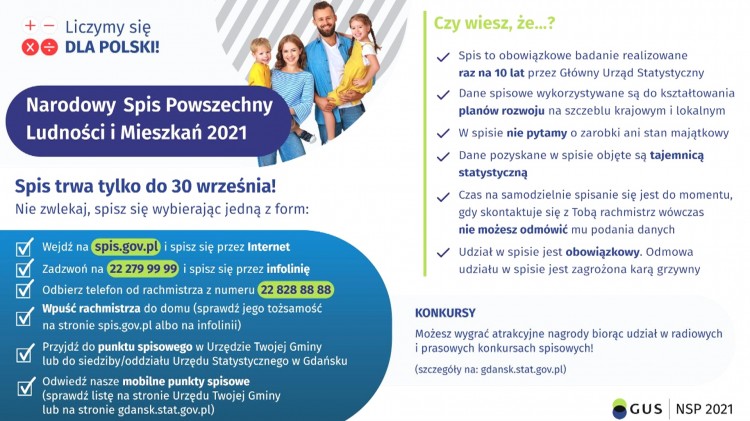 Liczymy się
DLA POLSKI!

Narodowy Spis Powszechny Ludności i Mieszkań 2021

Spis trwa tylko do 30 września!
Nie zwlekaj, spisz się wybierając jedną z form:

Wejdź na spis.gov.pl i spisz się przez Internet

Zadzwoń na 22 279 99 99 i spisz się przez infolinię

Odbierz telefon od rachmistrza z numeru 22 828 88 88

Wpuść rachmistrza do domu (sprawdź jego tożsamość na stronie spis.gov.pl albo na infolinii)

Przyjdź do punktu spisowego w Urzędzie Twojej Gminy lub do siedziby/oddziału Urzędu Statystycznego w Gdańsku

Odwiedź nasze mobilne punkty spisowe (sprawdź listę na stronie Urzędu Twojej Gminy lub na stronie gdansk.stat.gov.pl)

Czy wiesz, że...?

Spis to obowiązkowe badanie realizowane raz na 10 lat przez Główny Urząd Statystyczny

Dane spisowe wykorzystywane są do kształtowania planów rozwoju na szczeblu krajowym i lokalnym

W spisie nie pytamy o zarobki ani stan majątkowy

Dane pozyskane w spisie objęte są tajemnicą statystyczną

Czas na samodzielnie spisanie się jest do momentu, gdy skontaktuje się z Tobą rachmistrz wówczas nie możesz odmówić mu podania danych

Udział w spisie jest obowiązkowy. Odmowa udziału w spisie jest zagrożona karą grzywny

KONKURSY
Możesz wygrać atrakcyjne nagrody biorąc udział w radiowych i prasowych konkursach spisowych!

(szczegóły na: gdansk.stat.gov.pl)

GUS | NSP 2021